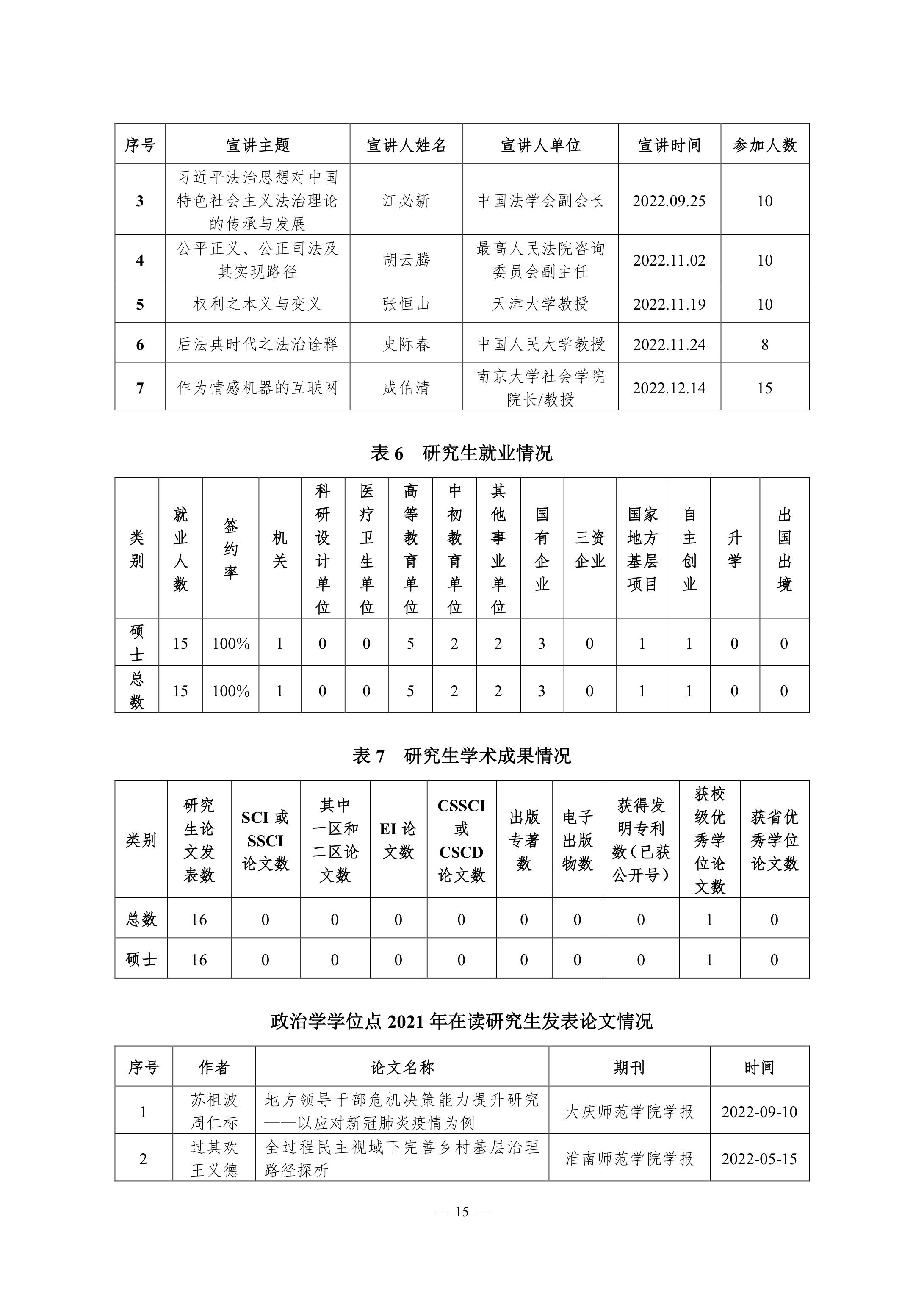 | 序号 | 宣讲主题 | 宣讲人姓名 | 宣讲人单位 | 宣讲时间 | 参加人数 |
|---|---|---|---|---|---|
| 3 | 习近平法治思想对中国特色社会主义法治理论的传承与发展 | 江必新 | 中国法学会副会长 | 2022.09.25 | 10 |
| 4 | 公平正义、公正司法及其实现路径 | 胡云腾 | 最高人民法院咨询委员会副主任 | 2022.11.02 | 10 |
| 5 | 权利之本义与变义 | 张恒山 | 天津大学教授 | 2022.11.19 | 10 |
| 6 | 后法典时代之法治诠释 | 史际春 | 中国人民大学教授 | 2022.11.24 | 8 |
| 7 | 作为情感机器的互联网 | 成伯清 | 南京大学社会学院院长/教授 | 2022.12.14 | 15 |

表 6　研究生就业情况

| 类别 | 就业人数 | 签约率 | 机关 | 科研设计单位 | 医疗卫生单位 | 高等教育单位 | 中初教育单位 | 其他事业单位 | 国有企业 | 三资企业 | 国家地方基层项目 | 自主创业 | 升学 | 出国出境 |
|---|---|---|---|---|---|---|---|---|---|---|---|---|---|---|
| 硕士 | 15 | 100% | 1 | 0 | 0 | 5 | 2 | 2 | 3 | 0 | 1 | 1 | 0 | 0 |
| 总数 | 15 | 100% | 1 | 0 | 0 | 5 | 2 | 2 | 3 | 0 | 1 | 1 | 0 | 0 |

表 7　研究生学术成果情况

| 类别 | 研究生论文发表数 | SCI 或 SSCI 论文数 | 其中一区和二区论文数 | EI 论文数 | CSSCI 或 CSCD 论文数 | 出版专著数 | 电子出版物数 | 获得发明专利数（已获公开号） | 获校级优秀学位论文数 | 获省优秀学位论文数 |
|---|---|---|---|---|---|---|---|---|---|---|
| 总数 | 16 | 0 | 0 | 0 | 0 | 0 | 0 | 0 | 1 | 0 |
| 硕士 | 16 | 0 | 0 | 0 | 0 | 0 | 0 | 0 | 1 | 0 |

政治学学位点 2021 年在读研究生发表论文情况

| 序号 | 作者 | 论文名称 | 期刊 | 时间 |
|---|---|---|---|---|
| 1 | 苏祖波 周仁标 | 地方领导干部危机决策能力提升研究——以应对新冠肺炎疫情为例 | 大庆师范学院学报 | 2022-09-10 |
| 2 | 过其欢 王义德 | 全过程民主视域下完善乡村基层治理路径探析 | 淮南师范学院学报 | 2022-05-15 |

— 15 —